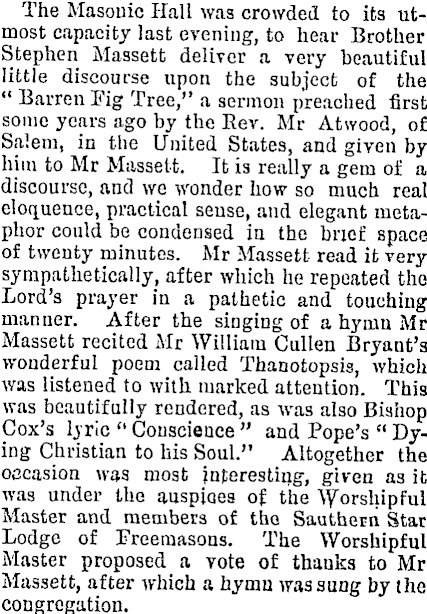 The Masonic Hall was crowded to its utmost capacity last evening, to hear Brother Stephen Massett deliver a very beautiful little discourse upon the subject of the "Barren Fig Tree," a sermon preached first some years ago by the Rev. Mr Atwood, of Salem, in the United States, and given by him to Mr Massett. It is really a gem of a discourse, and we wonder how so much real eloquence, practical sense, and elegant metaphor could be condensed in the brief space of twenty minutes. Mr Massett read it very sympathetically, after which he repeated the Lord's prayer in a pathetic and touching manner. After the singing of a hymn Mr Massett recited Mr William Cullen Bryant's wonderful poem called Thanotopsis, which was listened to with marked attention. This was beautifully rendered, as was also Bishop Cox's lyric "Conscience" and Pope's "Dying Christian to his Soul." Altogether the occasion was most interesting, given as it was under the auspices of the Worshipful Master and members of the Sauthern Star Lodge of Freemasons. The Worshipful Master proposed a vote of thanks to Mr Massett, after which a hymn was sung by the congregation.